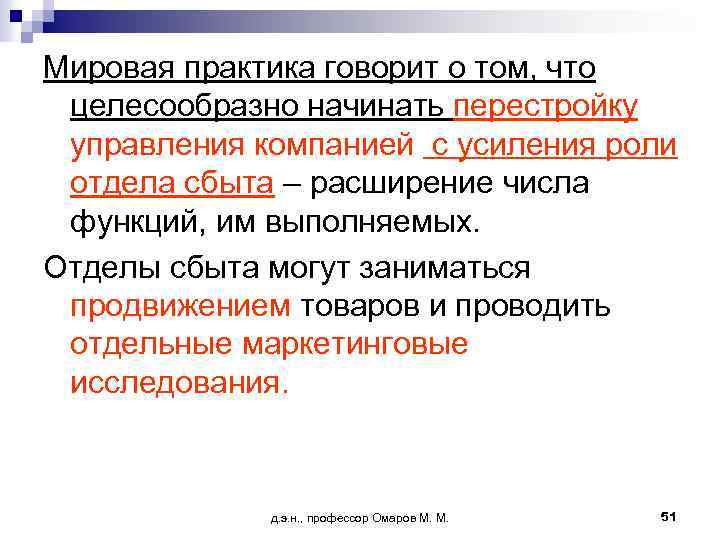 Мировая практика говорит о том, что целесообразно начинать перестройку управления компанией с усиления роли отдела сбыта – расширение числа функций, им выполняемых.

Отделы сбыта могут заниматься продвижением товаров и проводить отдельные маркетинговые исследования.

д.э.н., профессор Омаров М. М.

51